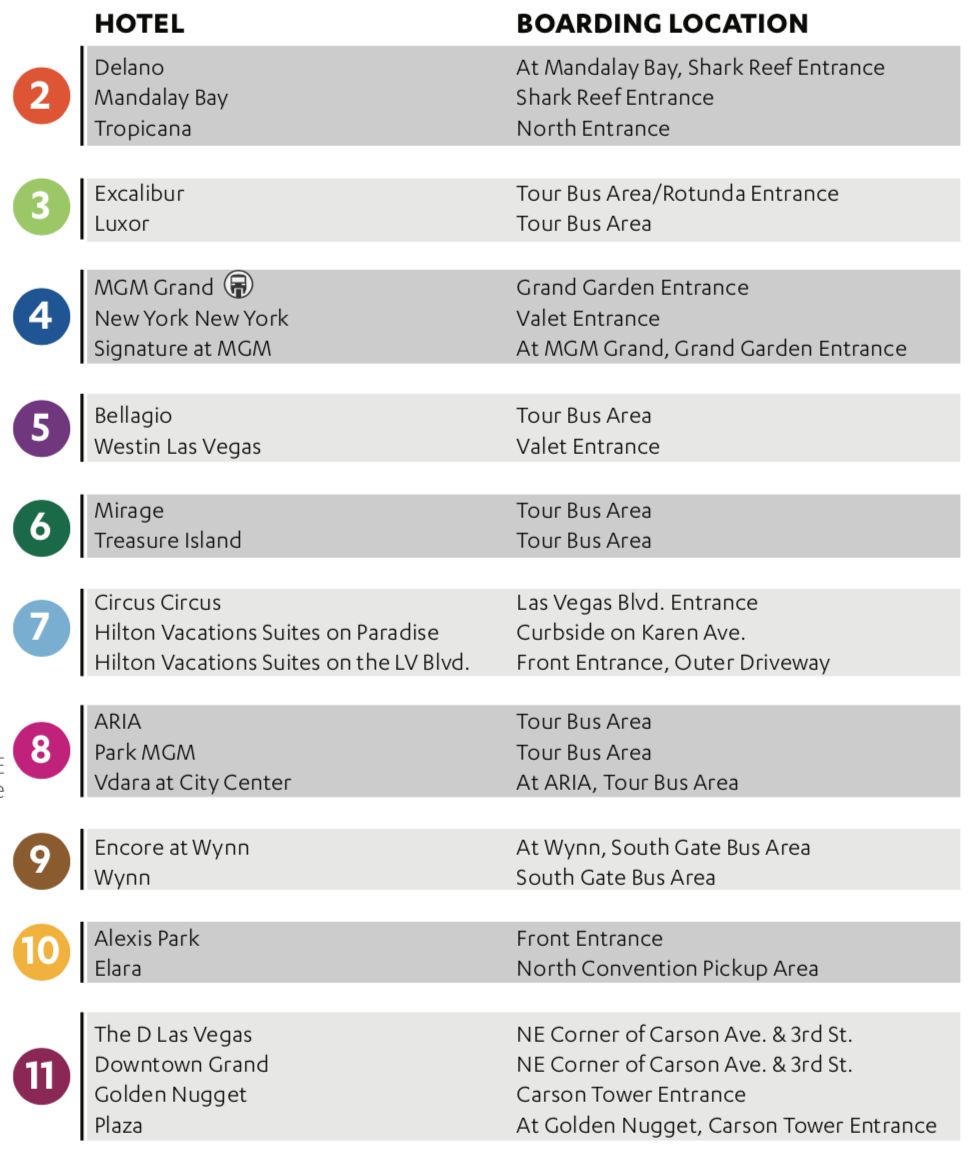 | | HOTEL | BOARDING LOCATION |
|---|---|---|
| 2 | Delano | At Mandalay Bay, Shark Reef Entrance |
| | Mandalay Bay | Shark Reef Entrance |
| | Tropicana | North Entrance |
| 3 | Excalibur | Tour Bus Area/Rotunda Entrance |
| | Luxor | Tour Bus Area |
| 4 | MGM Grand | Grand Garden Entrance |
| | New York New York | Valet Entrance |
| | Signature at MGM | At MGM Grand, Grand Garden Entrance |
| 5 | Bellagio | Tour Bus Area |
| | Westin Las Vegas | Valet Entrance |
| 6 | Mirage | Tour Bus Area |
| | Treasure Island | Tour Bus Area |
| 7 | Circus Circus | Las Vegas Blvd. Entrance |
| | Hilton Vacations Suites on Paradise | Curbside on Karen Ave. |
| | Hilton Vacations Suites on the LV Blvd. | Front Entrance, Outer Driveway |
| 8 | ARIA | Tour Bus Area |
| | Park MGM | Tour Bus Area |
| | Vdara at City Center | At ARIA, Tour Bus Area |
| 9 | Encore at Wynn | At Wynn, South Gate Bus Area |
| | Wynn | South Gate Bus Area |
| 10 | Alexis Park | Front Entrance |
| | Elara | North Convention Pickup Area |
| 11 | The D Las Vegas | NE Corner of Carson Ave. & 3rd St. |
| | Downtown Grand | NE Corner of Carson Ave. & 3rd St. |
| | Golden Nugget | Carson Tower Entrance |
| | Plaza | At Golden Nugget, Carson Tower Entrance |